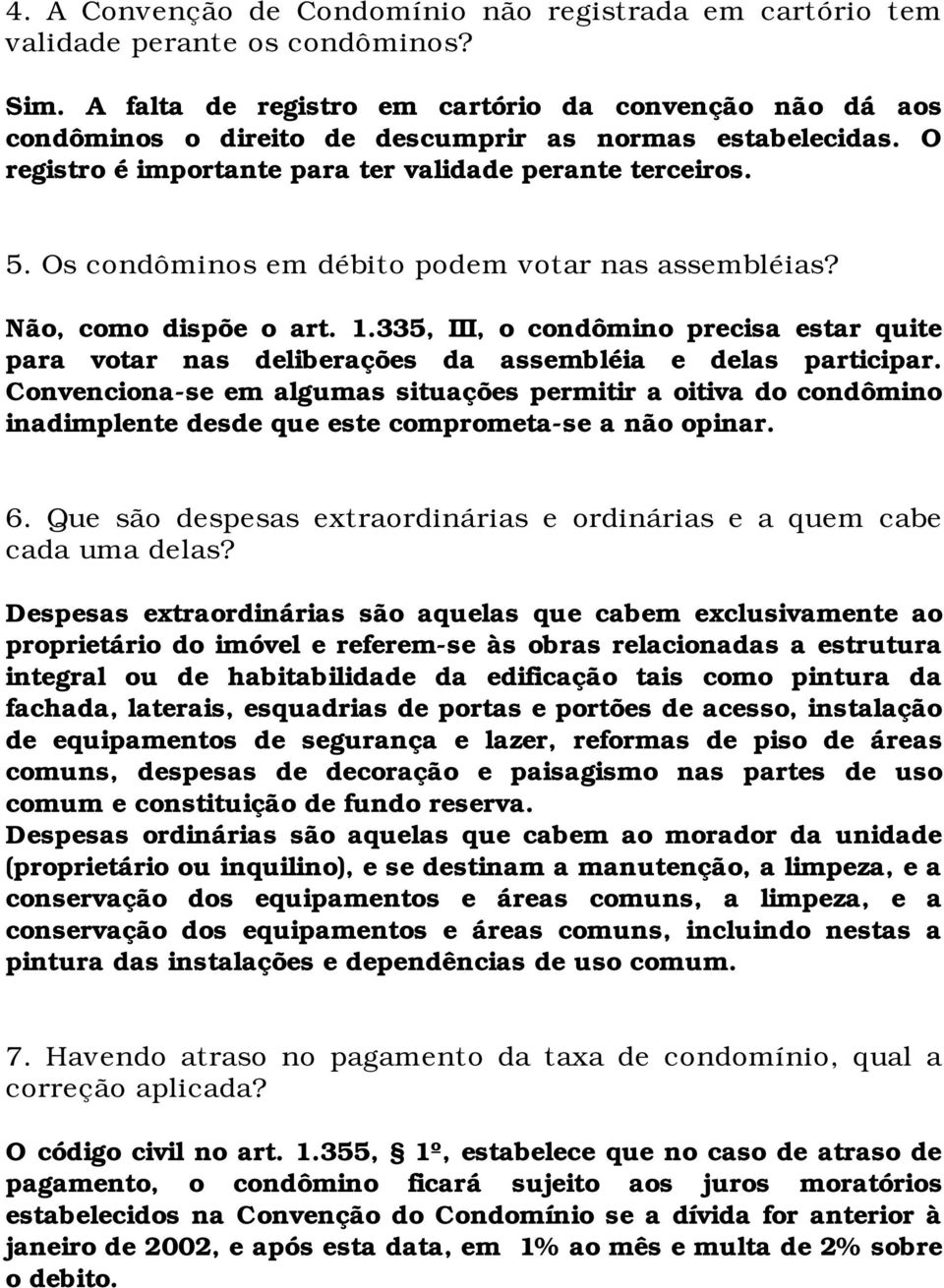 4. A Convenção de Condomínio não registrada em cartório tem validade perante os condôminos?

Sim. A falta de registro em cartório da convenção não dá aos condôminos o direito de descumprir as normas estabelecidas. O registro é importante para ter validade perante terceiros.

5. Os condôminos em débito podem votar nas assembléias?

Não, como dispõe o art. 1.335, III, o condômino precisa estar quite para votar nas deliberações da assembléia e delas participar. Convenciona-se em algumas situações permitir a oitiva do condômino inadimplente desde que este comprometa-se a não opinar.

6. Que são despesas extraordinárias e ordinárias e a quem cabe cada uma delas?

Despesas extraordinárias são aquelas que cabem exclusivamente ao proprietário do imóvel e referem-se às obras relacionadas a estrutura integral ou de habitabilidade da edificação tais como pintura da fachada, laterais, esquadrias de portas e portões de acesso, instalação de equipamentos de segurança e lazer, reformas de piso de áreas comuns, despesas de decoração e paisagismo nas partes de uso comum e constituição de fundo reserva.
Despesas ordinárias são aquelas que cabem ao morador da unidade (proprietário ou inquilino), e se destinam a manutenção, a limpeza, e a conservação dos equipamentos e áreas comuns, a limpeza, e a conservação dos equipamentos e áreas comuns, incluindo nestas a pintura das instalações e dependências de uso comum.

7. Havendo atraso no pagamento da taxa de condomínio, qual a correção aplicada?

O código civil no art. 1.355, § 1º, estabelece que no caso de atraso de pagamento, o condômino ficará sujeito aos juros moratórios estabelecidos na Convenção do Condomínio se a dívida for anterior à janeiro de 2002, e após esta data, em 1% ao mês e multa de 2% sobre o debito.